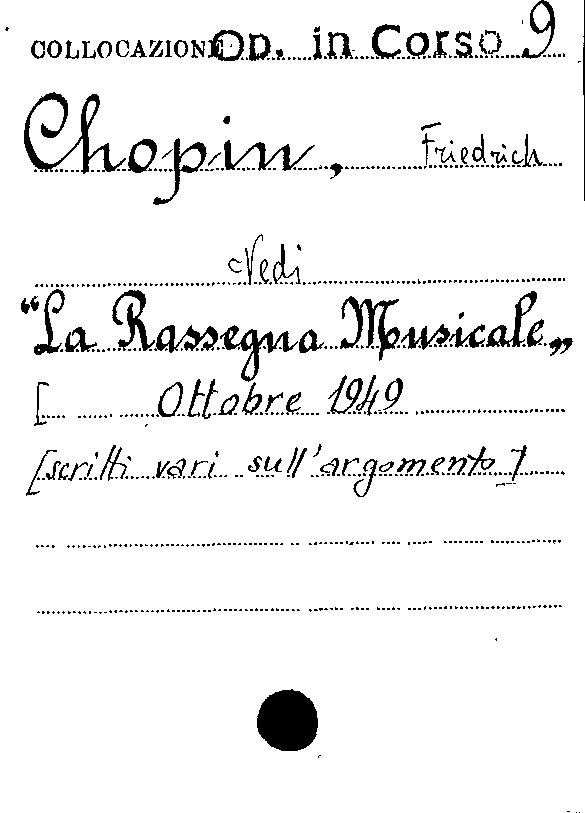 COLLOCAZIONE Op. in Corso 9

Chopin, Friedrich

Vedi

"La Rassegna Musicale„

[ Ottobre 1949

[scritti vari sull'argomento]